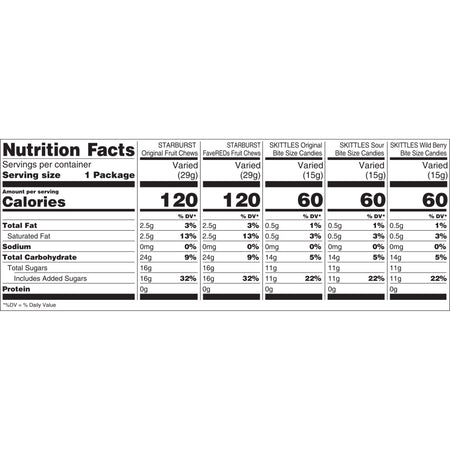 | Nutrition Facts | STARBURST Original Fruit Chews | | STARBURST FaveREDs Fruit Chews | | SKITTLES Original Bite Size Candies | | SKITTLES Sour Bite Size Candies | | SKITTLES Wild Berry Bite Size Candies | |
|---|---|---|---|---|---|---|---|---|---|---|
| Servings per container | Varied | | Varied | | Varied | | Varied | | Varied | |
| Serving size 1 Package | (29g) | | (29g) | | (15g) | | (15g) | | (15g) | |
| Amount per serving Calories | 120 | | 120 | | 60 | | 60 | | 60 | |
| | | % DV* | | % DV* | | % DV* | | % DV* | | % DV* |
| Total Fat | 2.5g | 3% | 2.5g | 3% | 0.5g | 1% | 0.5g | 1% | 0.5g | 1% |
| Saturated Fat | 2.5g | 13% | 2.5g | 13% | 0.5g | 3% | 0.5g | 3% | 0.5g | 3% |
| Sodium | 0mg | 0% | 0mg | 0% | 0mg | 0% | 0mg | 0% | 0mg | 0% |
| Total Carbohydrate | 24g | 9% | 24g | 9% | 14g | 5% | 14g | 5% | 14g | 5% |
| Total Sugars | 16g | | 16g | | 11g | | 11g | | 11g | |
| Includes Added Sugars | 16g | 32% | 16g | 32% | 11g | 22% | 11g | 22% | 11g | 22% |
| Protein | 0g | | 0g | | 0g | | 0g | | 0g | |

*%DV = % Daily Value